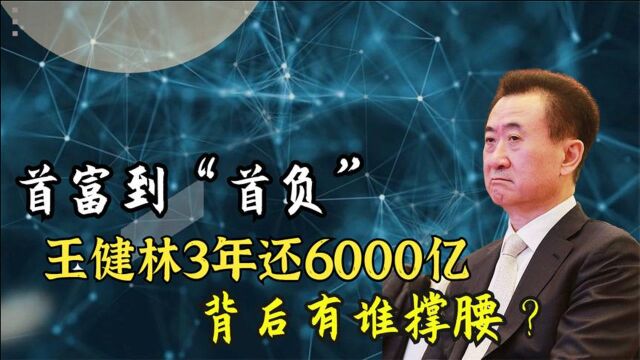 首富到“首负”
王健林3年还6000亿
背后有谁撑腰？